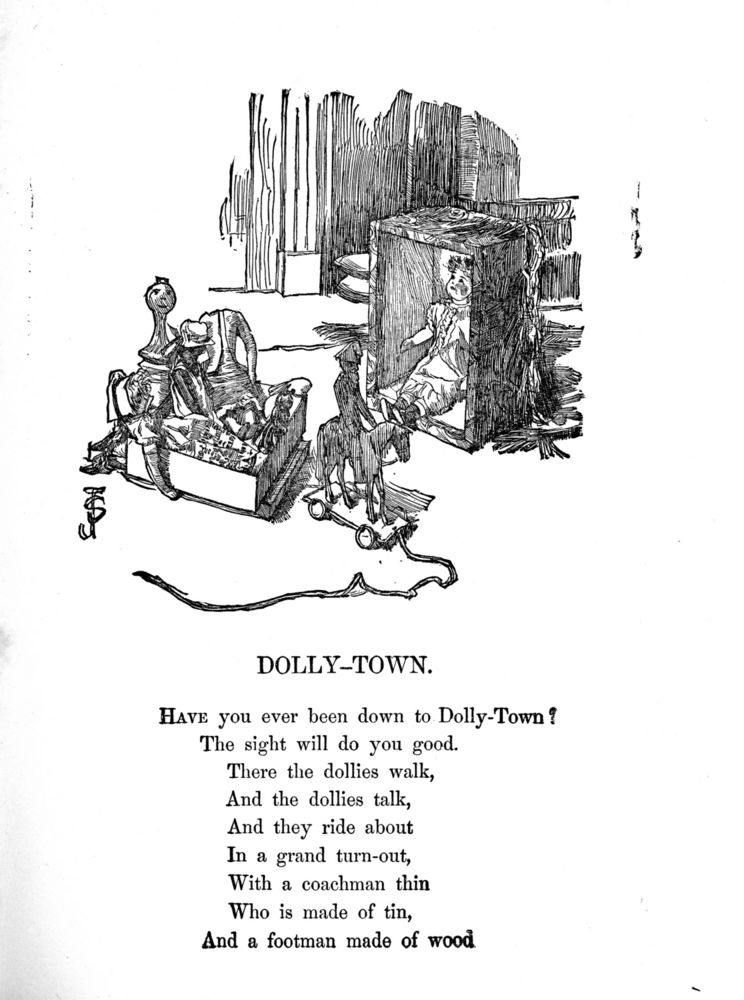 DOLLY-TOWN.

HAVE you ever been down to Dolly-Town?
The sight will do you good.
There the dollies walk,
And the dollies talk,
And they ride about
In a grand turn-out,
With a coachman thin
Who is made of tin,
And a footman made of wood